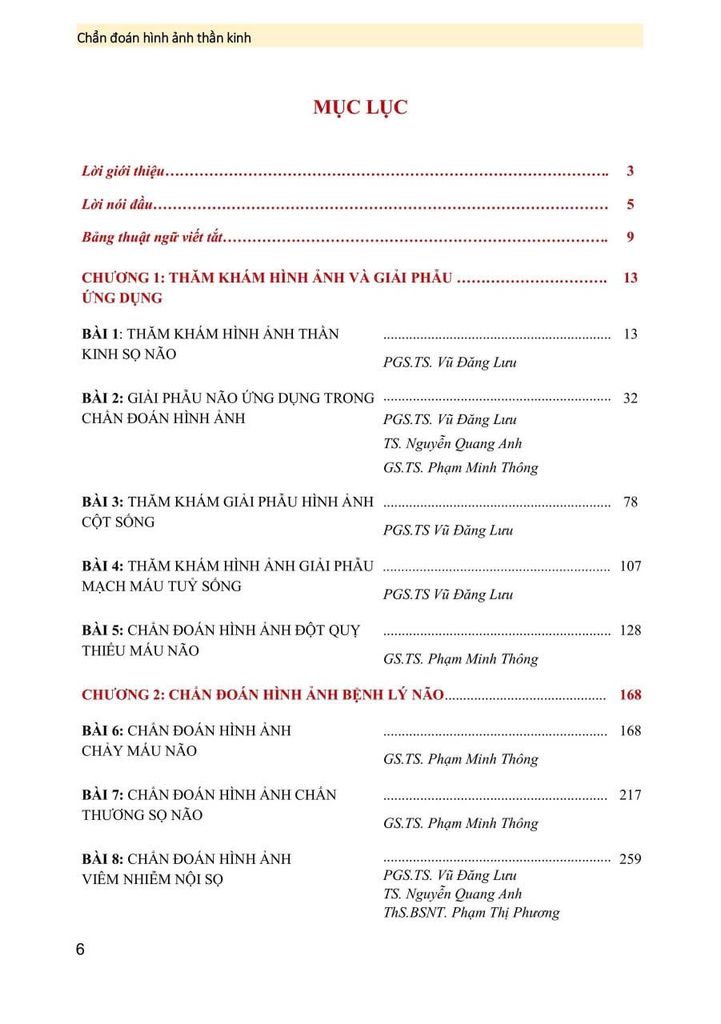 Chẩn đoán hình ảnh thần kinh

MỤC LỤC

Lời giới thiệu 3

Lời nói đầu 5

Bảng thuật ngữ viết tắt 9

CHƯƠNG 1: THĂM KHÁM HÌNH ẢNH VÀ GIẢI PHẪU ỨNG DỤNG 13

BÀI 1: THĂM KHÁM HÌNH ẢNH THẦN KINH SỌ NÃO 13
PGS.TS. Vũ Đăng Lưu

BÀI 2: GIẢI PHẪU NÃO ỨNG DỤNG TRONG CHẨN ĐOÁN HÌNH ẢNH 32
PGS.TS. Vũ Đăng Lưu
TS. Nguyễn Quang Anh
GS.TS. Phạm Minh Thông

BÀI 3: THĂM KHÁM GIẢI PHẪU HÌNH ẢNH CỘT SỐNG 78
PGS.TS Vũ Đăng Lưu

BÀI 4: THĂM KHÁM HÌNH ẢNH GIẢI PHẪU MẠCH MÁU TUỶ SỐNG 107
PGS.TS Vũ Đăng Lưu

BÀI 5: CHẨN ĐOÁN HÌNH ẢNH ĐỘT QUỴ THIẾU MÁU NÃO 128
GS.TS. Phạm Minh Thông

CHƯƠNG 2: CHẨN ĐOÁN HÌNH ẢNH BỆNH LÝ NÃO 168

BÀI 6: CHẨN ĐOÁN HÌNH ẢNH CHẢY MÁU NÃO 168
GS.TS. Phạm Minh Thông

BÀI 7: CHẨN ĐOÁN HÌNH ẢNH CHẤN THƯƠNG SỌ NÃO 217
GS.TS. Phạm Minh Thông

BÀI 8: CHẨN ĐOÁN HÌNH ẢNH VIÊM NHIỄM NỘI SỌ 259
PGS.TS. Vũ Đăng Lưu
TS. Nguyễn Quang Anh
ThS.BSNT. Phạm Thị Phương

6